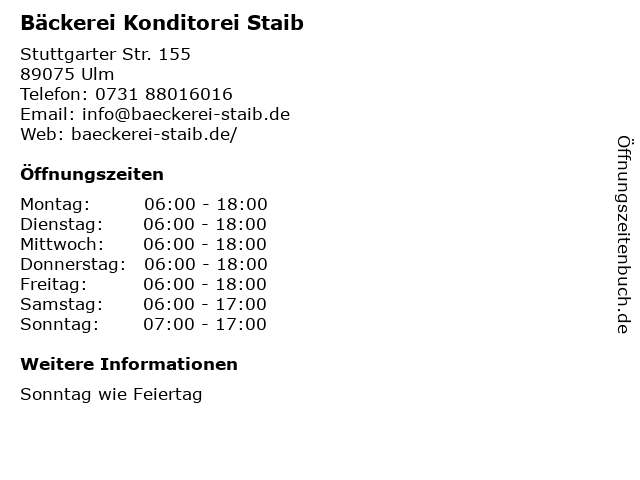 Bäckerei Konditorei Staib

Stuttgarter Str. 155
89075 Ulm
Telefon: 0731 88016016
Email: info@baeckerei-staib.de
Web: baeckerei-staib.de/

Öffnungszeiten

Montag: 06:00 - 18:00
Dienstag: 06:00 - 18:00
Mittwoch: 06:00 - 18:00
Donnerstag: 06:00 - 18:00
Freitag: 06:00 - 18:00
Samstag: 06:00 - 17:00
Sonntag: 07:00 - 17:00

Weitere Informationen

Sonntag wie Feiertag

Öffnungszeitenbuch.de